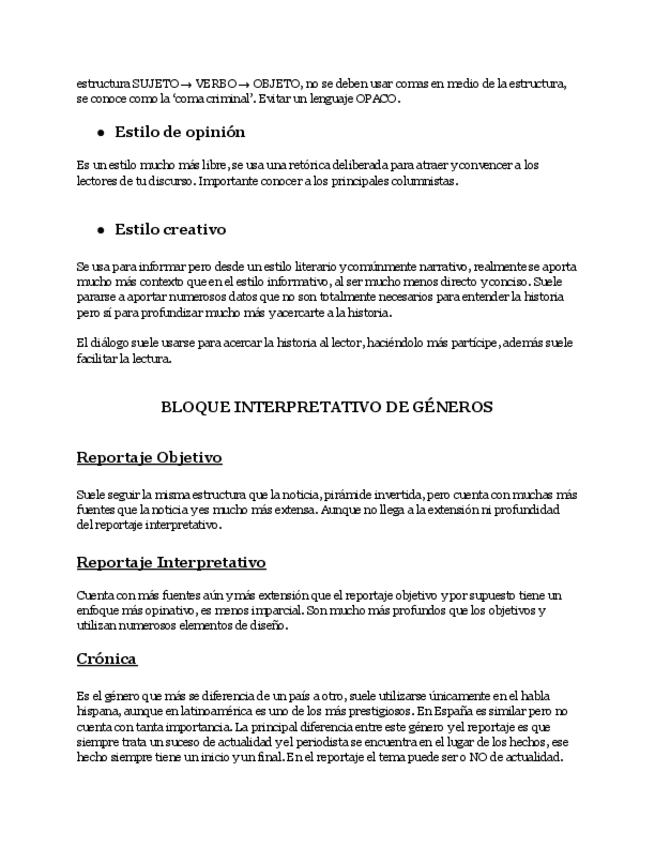 estructura SUJETO → VERBO → OBJETO, no se deben usar comas en medio de la estructura, se conoce como la 'coma criminal'. Evitar un lenguaje OPACO.

● Estilo de opinión

Es un estilo mucho más libre, se usa una retórica deliberada para atraer y convencer a los lectores de tu discurso. Importante conocer a los principales columnistas.

● Estilo creativo

Se usa para informar pero desde un estilo literario y comúnmente narrativo, realmente se aporta mucho más contexto que en el estilo informativo, al ser mucho menos directo y conciso. Suele pararse a aportar numerosos datos que no son totalmente necesarios para entender la historia pero sí para profundizar mucho más y acercarte a la historia.

El diálogo suele usarse para acercar la historia al lector, haciéndolo más partícipe, además suele facilitar la lectura.

BLOQUE INTERPRETATIVO DE GÉNEROS

Reportaje Objetivo

Suele seguir la misma estructura que la noticia, pirámide invertida, pero cuenta con muchas más fuentes que la noticia y es mucho más extensa. Aunque no llega a la extensión ni profundidad del reportaje interpretativo.

Reportaje Interpretativo

Cuenta con más fuentes aún y más extensión que el reportaje objetivo y por supuesto tiene un enfoque más opinativo, es menos imparcial. Son mucho más profundos que los objetivos y utilizan numerosos elementos de diseño.

Crónica

Es el género que más se diferencia de un país a otro, suele utilizarse únicamente en el habla hispana, aunque en latinoamérica es uno de los más prestigiosos. En España es similar pero no cuenta con tanta importancia. La principal diferencia entre este género y el reportaje es que siempre trata un suceso de actualidad y el periodista se encuentra en el lugar de los hechos, ese hecho siempre tiene un inicio y un final. En el reportaje el tema puede ser o NO de actualidad.